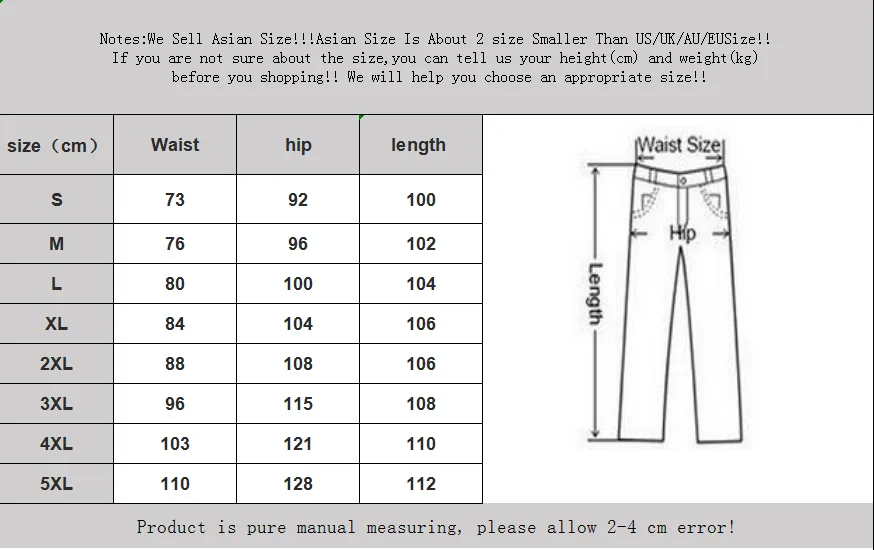 Notes:We Sell Asian Size!!!Asian Size Is About 2 size Smaller Than US/UK/AU/EUSize!! If you are not sure about the size,you can tell us your height(cm) and weight(kg) before you shopping!! We will help you choose an appropriate size!!

| size（cm） | Waist | hip | length |
|---|---|---|---|
| S | 73 | 92 | 100 |
| M | 76 | 96 | 102 |
| L | 80 | 100 | 104 |
| XL | 84 | 104 | 106 |
| 2XL | 88 | 108 | 106 |
| 3XL | 96 | 115 | 108 |
| 4XL | 103 | 121 | 110 |
| 5XL | 110 | 128 | 112 |

Waist Size
Hip
Length

Product is pure manual measuring, please allow 2-4 cm error!